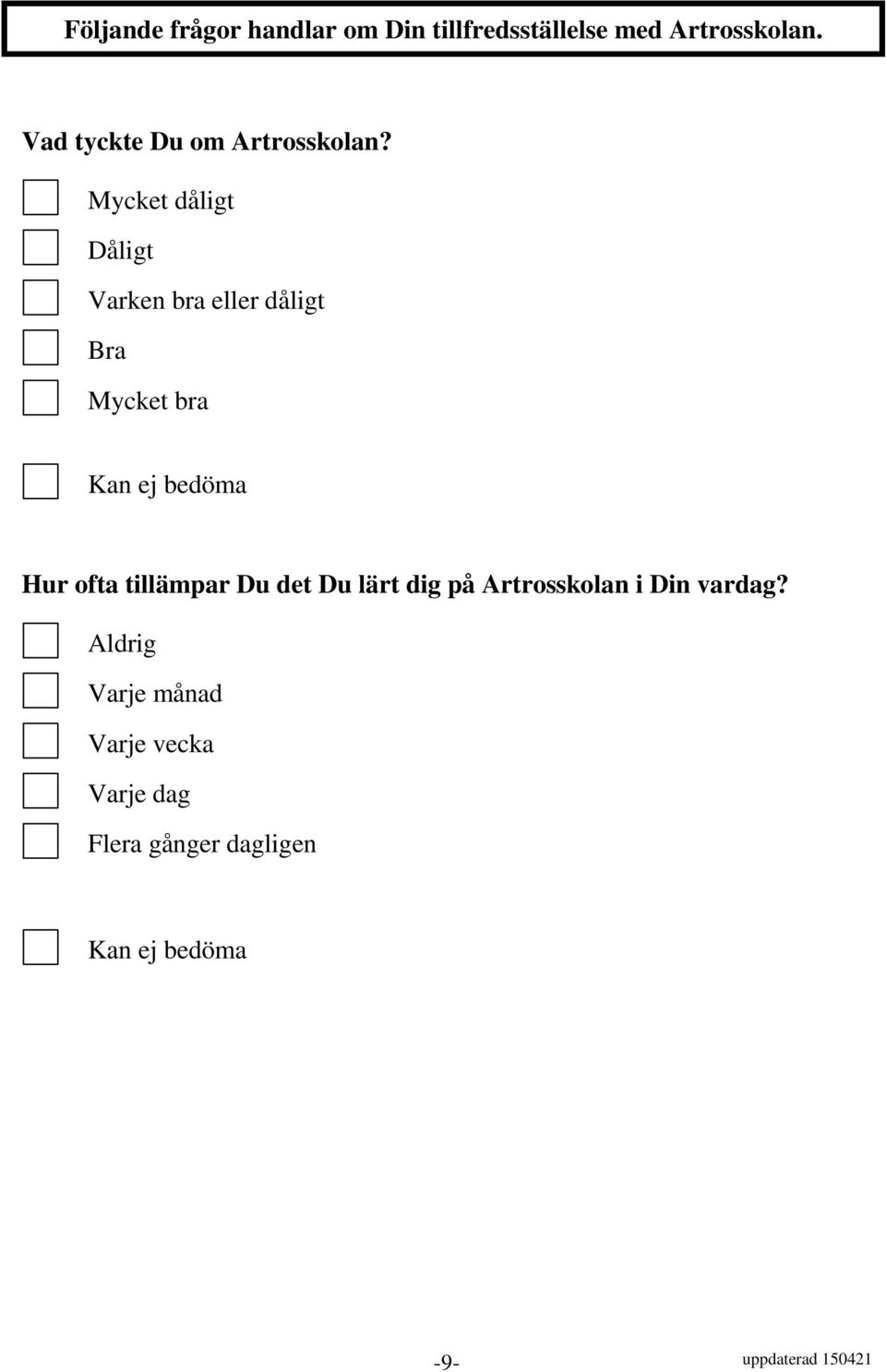 Följande frågor handlar om Din tillfredsställelse med Artrosskolan.

Vad tyckte Du om Artrosskolan?

Mycket dåligt

Dåligt

Varken bra eller dåligt

Bra

Mycket bra

Kan ej bedöma

Hur ofta tillämpar Du det Du lärt dig på Artrosskolan i Din vardag?

Aldrig

Varje månad

Varje vecka

Varje dag

Flera gånger dagligen

Kan ej bedöma

-9-

uppdaterad 150421